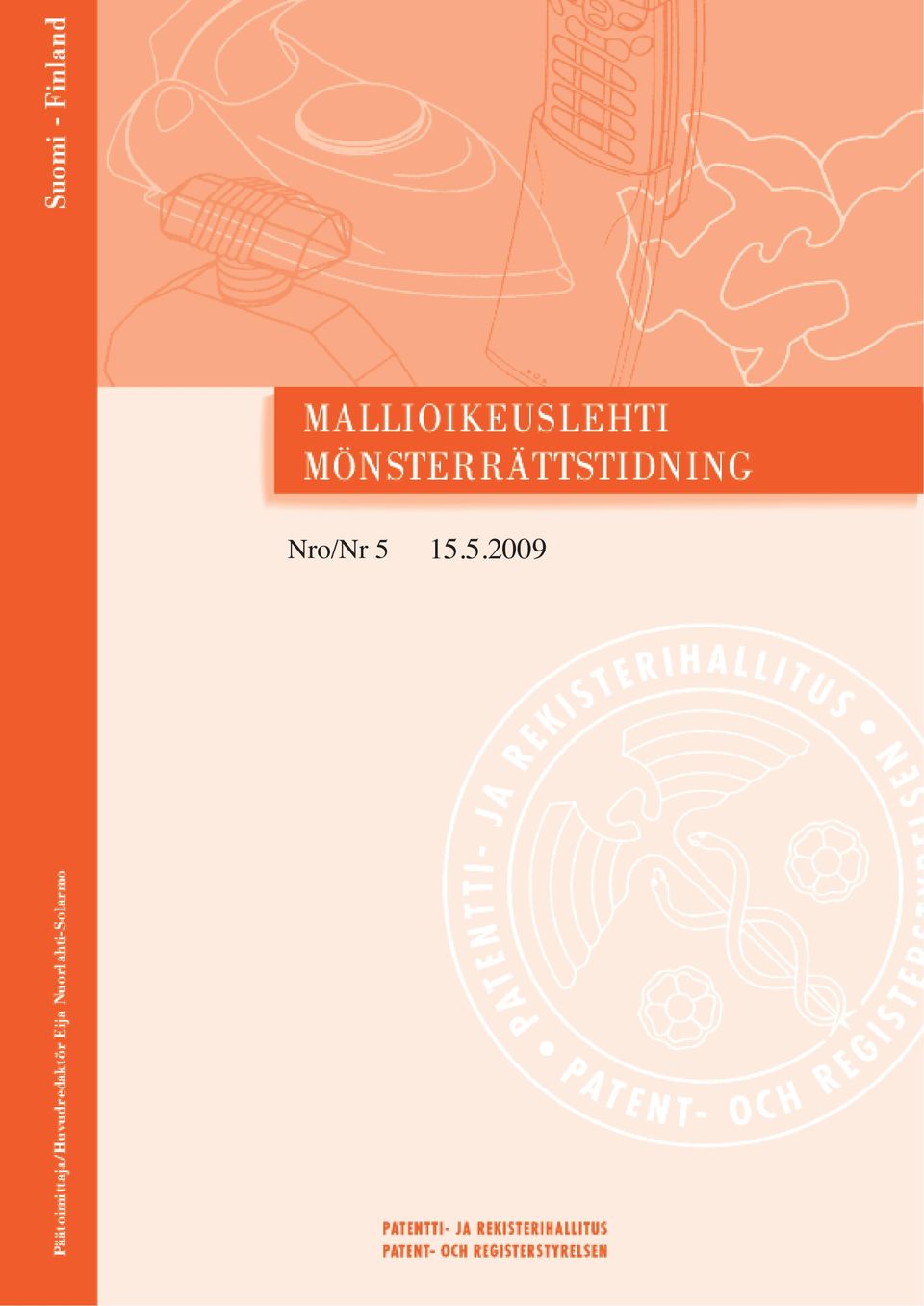 Suomi - Finland

Päätoimittaja/Huvudredaktör Eija Nuorlahti-Solarmo

MALLIOIKEUSLEHTI
MÖNSTERRÄTTSTIDNING

Nro/Nr 5 15.5.2009

PATENTTI- JA REKISTERIHALLITUS • PATENT- OCH REGISTERSTYRELSEN

PATENTTI- JA REKISTERIHALLITUS
PATENT- OCH REGISTERSTYRELSEN